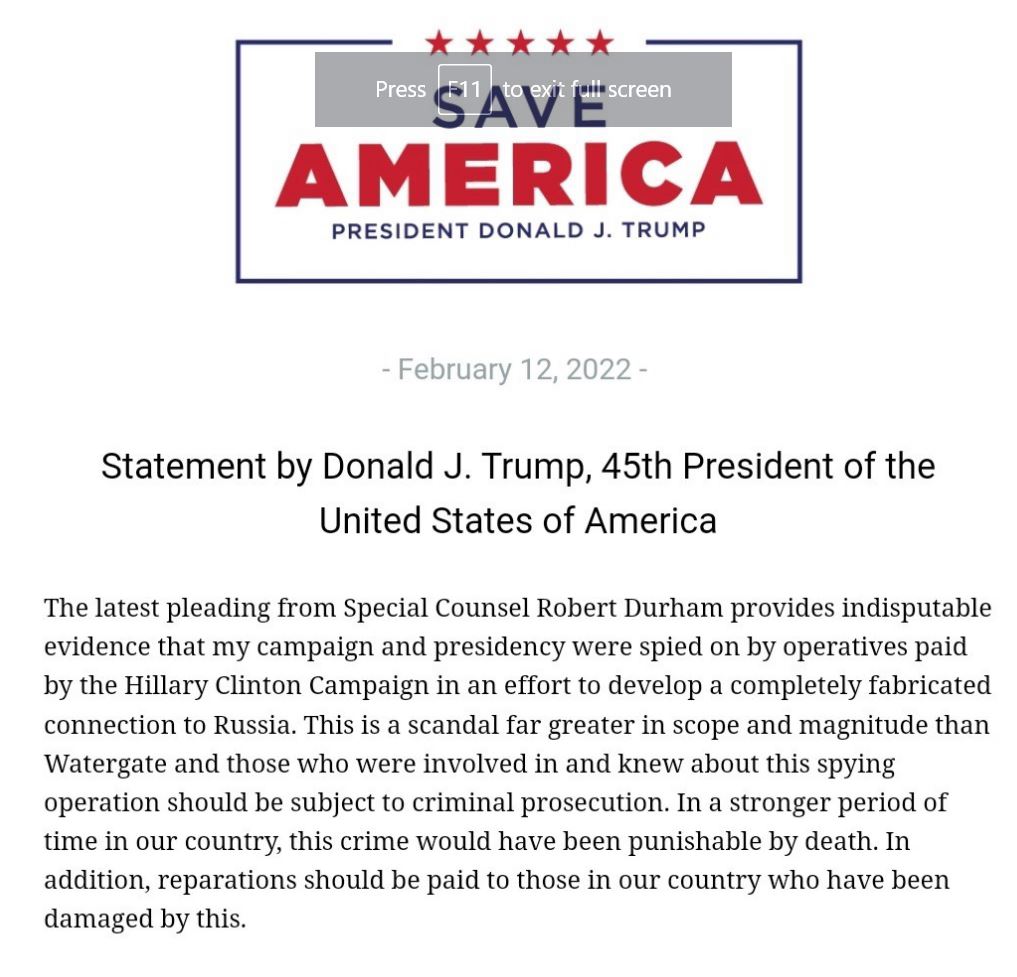 Press F11 to exit full screen

SAVE
AMERICA
PRESIDENT DONALD J. TRUMP

- February 12, 2022 -

Statement by Donald J. Trump, 45th President of the United States of America

The latest pleading from Special Counsel Robert Durham provides indisputable evidence that my campaign and presidency were spied on by operatives paid by the Hillary Clinton Campaign in an effort to develop a completely fabricated connection to Russia. This is a scandal far greater in scope and magnitude than Watergate and those who were involved in and knew about this spying operation should be subject to criminal prosecution. In a stronger period of time in our country, this crime would have been punishable by death. In addition, reparations should be paid to those in our country who have been damaged by this.